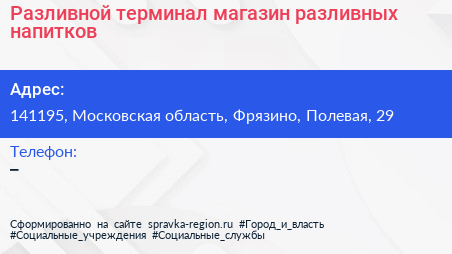 Разливной терминал магазин разливных напитков

Адрес:

141195, Московская область, Фрязино, Полевая, 29

Телефон:

–

Сформированно на сайте spravka-region.ru #Город_и_власть #Социальные_учреждения #Социальные_службы